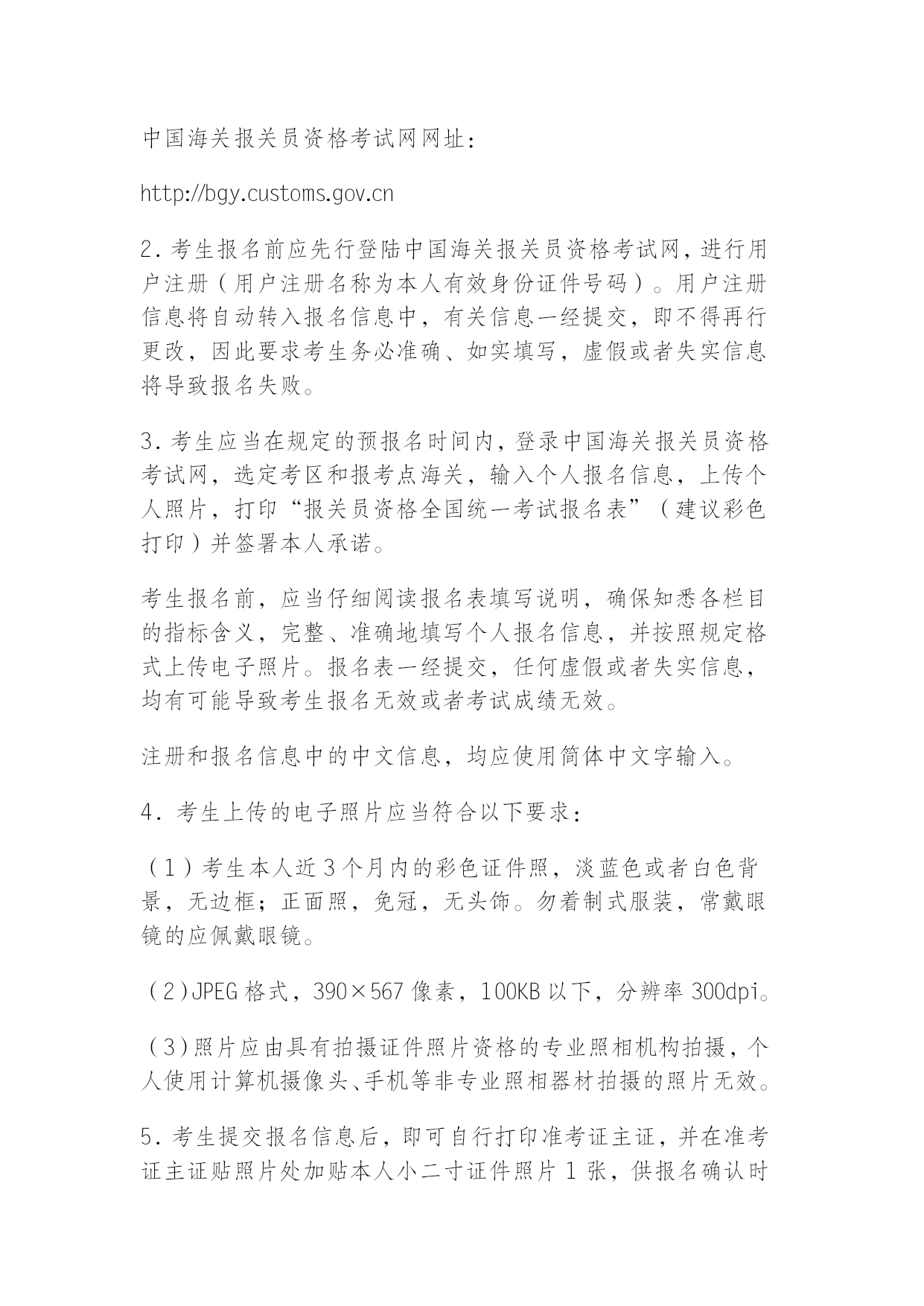 中国海关报关员资格考试网网址：

http://bgy.customs.gov.cn

2．考生报名前应先行登陆中国海关报关员资格考试网，进行用户注册（用户注册名称为本人有效身份证件号码）。用户注册信息将自动转入报名信息中，有关信息一经提交，即不得再行更改，因此要求考生务必准确、如实填写，虚假或者失实信息将导致报名失败。

3．考生应当在规定的预报名时间内，登录中国海关报关员资格考试网，选定考区和报考点海关，输入个人报名信息，上传个人照片，打印“报关员资格全国统一考试报名表”（建议彩色打印）并签署本人承诺。

考生报名前，应当仔细阅读报名表填写说明，确保知悉各栏目的指标含义，完整、准确地填写个人报名信息，并按照规定格式上传电子照片。报名表一经提交，任何虚假或者失实信息，均有可能导致考生报名无效或者考试成绩无效。

注册和报名信息中的中文信息，均应使用简体中文字输入。

4．考生上传的电子照片应当符合以下要求：

（1）考生本人近3个月内的彩色证件照，淡蓝色或者白色背景，无边框；正面照，免冠，无头饰。勿着制式服装，常戴眼镜的应佩戴眼镜。

（2）JPEG格式，390×567像素，100KB以下，分辨率300dpi。

（3）照片应由具有拍摄证件照片资格的专业照相机构拍摄，个人使用计算机摄像头、手机等非专业照相器材拍摄的照片无效。

5．考生提交报名信息后，即可自行打印准考证主证，并在准考证主证贴照片处加贴本人小二寸证件照片1张，供报名确认时